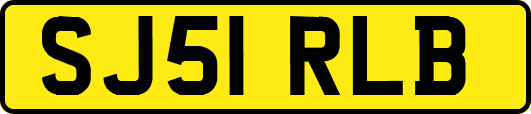 SJ51 RLB